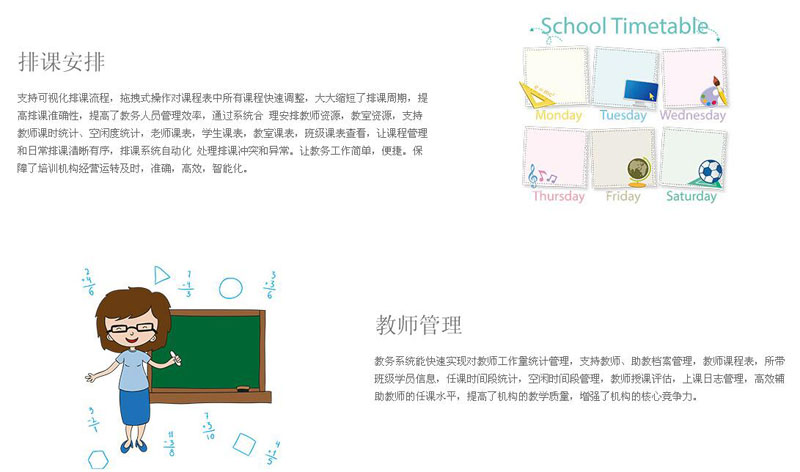 排课安排

支持可视化排课流程，拖拽式操作对课程表中所有课程快速调整，大大缩短了排课周期，提高排课准确性，提高了教务人员管理效率，通过系统合 理安排教师资源，教室资源，支持教师课时统计、空闲度统计，老师课表，学生课表，教室课表，班级课表查看，让课程管理和日常排课清晰有序，排课系统自动化 处理排课冲突和异常。让教务工作简单，便捷。保障了培训机构经营运转及时，准确，高效，智能化。

School Timetable

Monday
Tuesday
Wednesday
Thursday
Friday
Saturday

教师管理

教务系统能快速实现对教师工作量统计管理，支持教师、助教档案管理，教师课程表，所带班级学员信息，任课时间段统计，空闲时间段管理，教师授课评估，上课日志管理，高效辅助教师的任课水平，提高了机构的教学质量，增强了机构的核心竞争力。